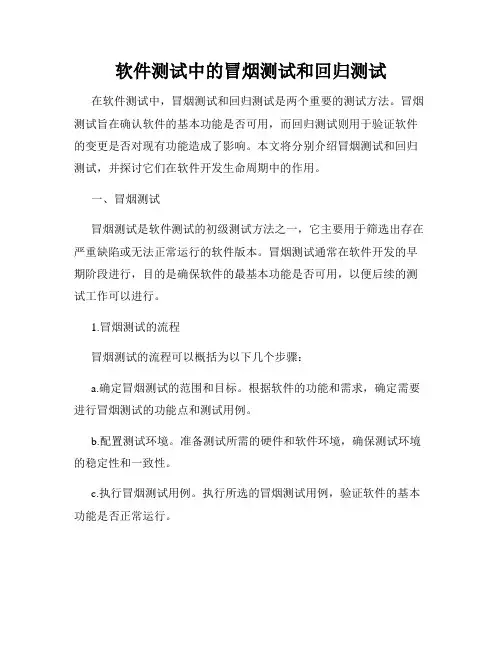 软件测试中的冒烟测试和回归测试

在软件测试中，冒烟测试和回归测试是两个重要的测试方法。冒烟测试旨在确认软件的基本功能是否可用，而回归测试则用于验证软件的变更是否对现有功能造成了影响。本文将分别介绍冒烟测试和回归测试，并探讨它们在软件开发生命周期中的作用。

一、冒烟测试

冒烟测试是软件测试的初级测试方法之一，它主要用于筛选出存在严重缺陷或无法正常运行的软件版本。冒烟测试通常在软件开发的早期阶段进行，目的是确保软件的最基本功能是否可用，以便后续的测试工作可以进行。

1.冒烟测试的流程

冒烟测试的流程可以概括为以下几个步骤：

a.确定冒烟测试的范围和目标。根据软件的功能和需求，确定需要进行冒烟测试的功能点和测试用例。

b.配置测试环境。准备测试所需的硬件和软件环境，确保测试环境的稳定性和一致性。

c.执行冒烟测试用例。执行所选的冒烟测试用例，验证软件的基本功能是否正常运行。